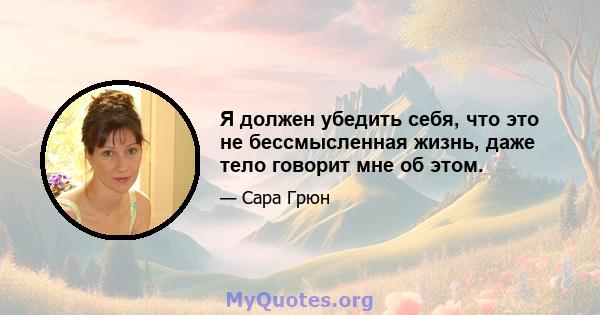 Я должен убедить себя, что это не бессмысленная жизнь, даже тело говорит мне об этом.

— Сара Грюн

MyQuotes.org